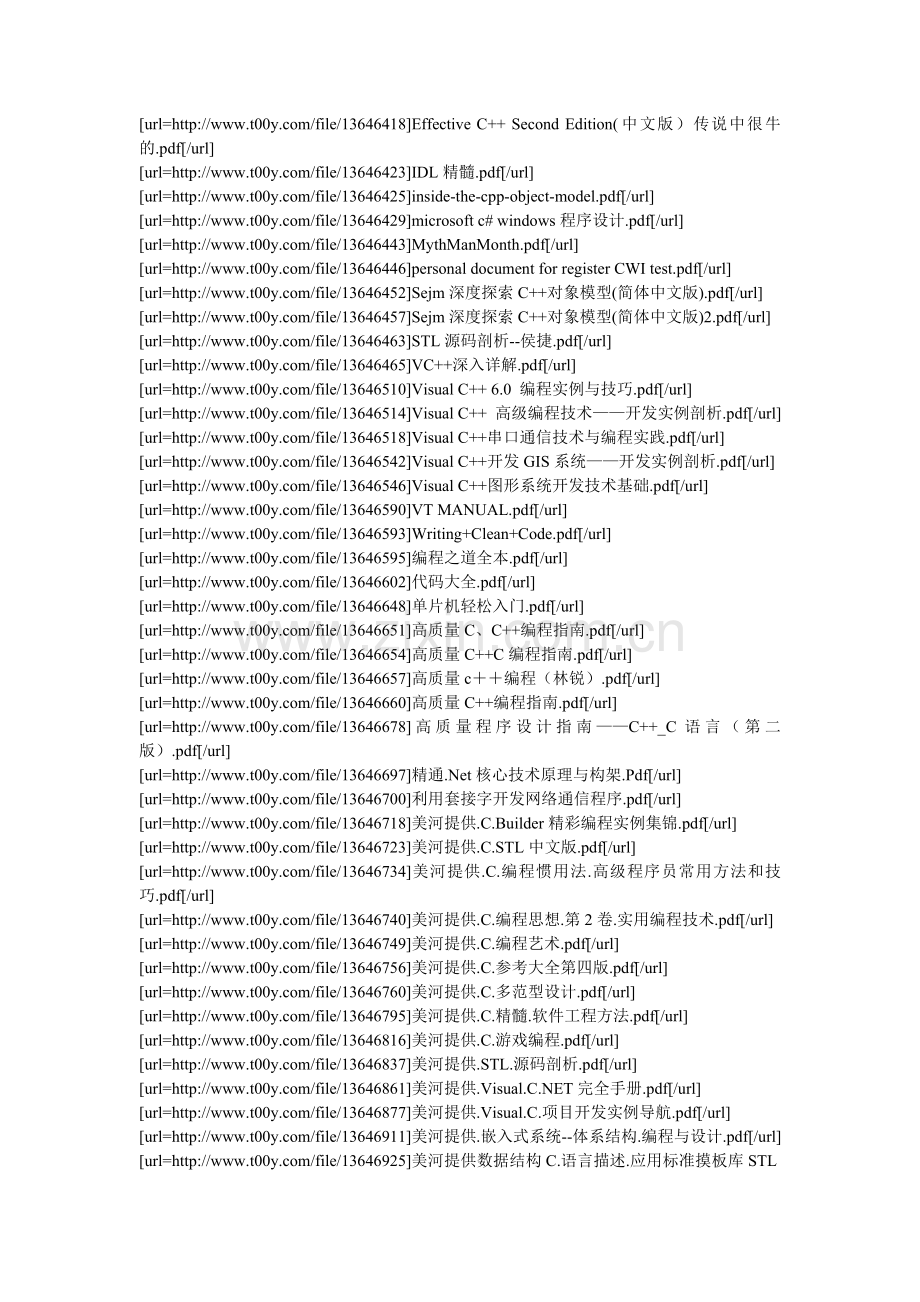 [url=http://www.t00y.com/file/13646418]Effective C++ Second Edition(中文版）传说中很牛的.pdf[/url]
[url=http://www.t00y.com/file/13646423]IDL 精髓.pdf[/url]
[url=http://www.t00y.com/file/13646425]inside-the-cpp-object-model.pdf[/url]
[url=http://www.t00y.com/file/13646429]microsoft c# windows 程序设计.pdf[/url]
[url=http://www.t00y.com/file/13646443]MythManMonth.pdf[/url]
[url=http://www.t00y.com/file/13646446]personal document for register CWI test.pdf[/url]
[url=http://www.t00y.com/file/13646452]Sejm 深度探索 C++对象模型(简体中文版).pdf[/url]
[url=http://www.t00y.com/file/13646457]Sejm 深度探索 C++对象模型(简体中文版)2.pdf[/url]
[url=http://www.t00y.com/file/13646463]STL 源码剖析--侯捷.pdf[/url]
[url=http://www.t00y.com/file/13646465]VC++深入详解.pdf[/url]
[url=http://www.t00y.com/file/13646510]Visual C++ 6.0 编程实例与技巧.pdf[/url]
[url=http://www.t00y.com/file/13646514]Visual C++ 高级编程技术——开发实例剖析.pdf[/url]
[url=http://www.t00y.com/file/13646518]Visual C++串口通信技术与编程实践.pdf[/url]
[url=http://www.t00y.com/file/13646542]Visual C++开发 GIS 系统——开发实例剖析.pdf[/url]
[url=http://www.t00y.com/file/13646546]Visual C++图形系统开发技术基础.pdf[/url]
[url=http://www.t00y.com/file/13646590]VT MANUAL.pdf[/url]
[url=http://www.t00y.com/file/13646593]Writing+Clean+Code.pdf[/url]
[url=http://www.t00y.com/file/13646595]编程之道全本.pdf[/url]
[url=http://www.t00y.com/file/13646602]代码大全.pdf[/url]
[url=http://www.t00y.com/file/13646648]单片机轻松入门.pdf[/url]
[url=http://www.t00y.com/file/13646651]高质量 C、C++编程指南.pdf[/url]
[url=http://www.t00y.com/file/13646654]高质量 C++C 编程指南.pdf[/url]
[url=http://www.t00y.com/file/13646657]高质量 c＋＋编程（林锐）.pdf[/url]
[url=http://www.t00y.com/file/13646660]高质量 C++编程指南.pdf[/url]
[url=http://www.t00y.com/file/13646678]高质量程序设计指南——C++_C 语言（第二版）.pdf[/url]
[url=http://www.t00y.com/file/13646697]精通.Net 核心技术原理与构架.Pdf[/url]
[url=http://www.t00y.com/file/13646700]利用套接字开发网络通信程序.pdf[/url]
[url=http://www.t00y.com/file/13646718]美河提供.C.Builder 精彩编程实例集锦.pdf[/url]
[url=http://www.t00y.com/file/13646723]美河提供.C.STL 中文版.pdf[/url]
[url=http://www.t00y.com/file/13646734]美河提供.C.编程惯用法.高级程序员常用方法和技巧.pdf[/url]
[url=http://www.t00y.com/file/13646740]美河提供.C.编程思想.第 2 卷.实用编程技术.pdf[/url]
[url=http://www.t00y.com/file/13646749]美河提供.C.编程艺术.pdf[/url]
[url=http://www.t00y.com/file/13646756]美河提供.C.参考大全第四版.pdf[/url]
[url=http://www.t00y.com/file/13646760]美河提供.C.多范型设计.pdf[/url]
[url=http://www.t00y.com/file/13646795]美河提供.C.精髓.软件工程方法.pdf[/url]
[url=http://www.t00y.com/file/13646816]美河提供.C.游戏编程.pdf[/url]
[url=http://www.t00y.com/file/13646837]美河提供.STL.源码剖析.pdf[/url]
[url=http://www.t00y.com/file/13646861]美河提供.Visual.C.NET 完全手册.pdf[/url]
[url=http://www.t00y.com/file/13646877]美河提供.Visual.C.项目开发实例导航.pdf[/url]
[url=http://www.t00y.com/file/13646911]美河提供.嵌入式系统--体系结构.编程与设计.pdf[/url]
[url=http://www.t00y.com/file/13646925]美河提供数据结构 C.语言描述.应用标准摸板库 STL